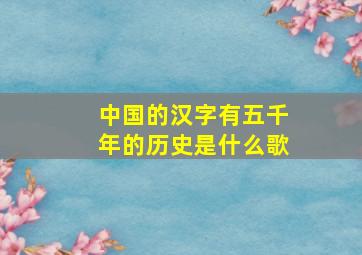 中国的汉字有五千年的历史是什么歌